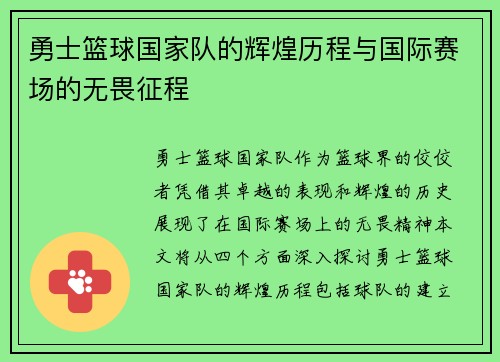 勇士篮球国家队的辉煌历程与国际赛场的无畏征程

勇士篮球国家队作为篮球界的佼佼者凭借其卓越的表现和辉煌的历史展现了在国际赛场上的无畏精神本文将从四个方面深入探讨勇士篮球国家队的辉煌历程包括球队的建立